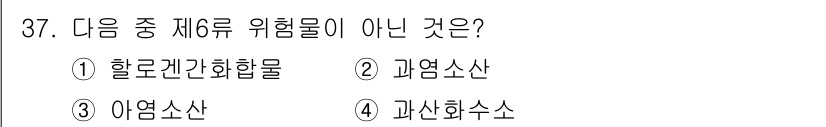 37. 다음 중 제6류 위험물이 아닌 것은?

① 할로겐간화합물 ② 과염소산

③ 아염소산 ④ 과산화수소